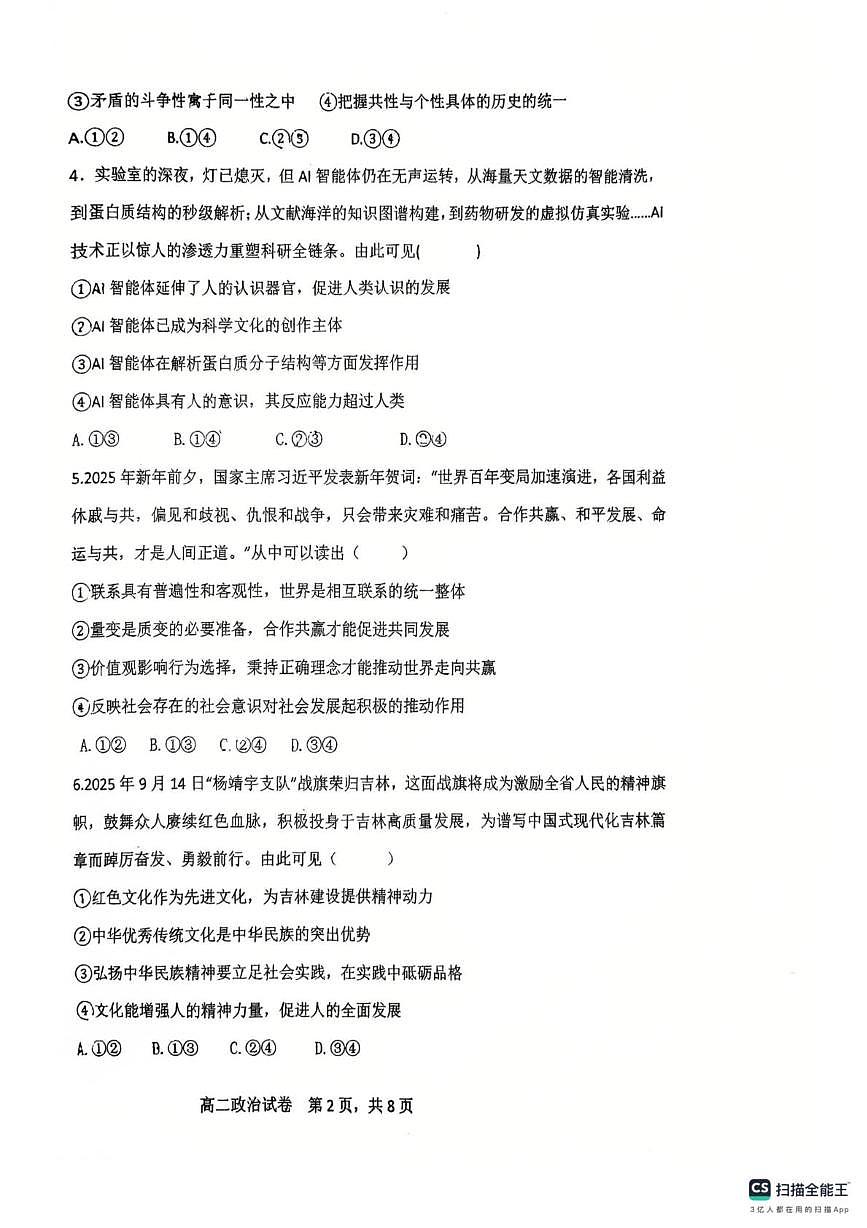 ③矛盾的斗争性寓于同一性之中　④把握共性与个性具体的历史的统一

A.①②　B.①④　C.②③　D.③④

4．实验室的深夜，灯已熄灭，但AI智能体仍在无声运转，从海量天文数据的智能清洗，到蛋白质结构的秒级解析；从文献海洋的知识图谱构建，到药物研发的虚拟仿真实验……AI技术正以惊人的渗透力重塑科研全链条。由此可见(　　)

①AI智能体延伸了人的认识器官，促进人类认识的发展

②AI智能体已成为科学文化的创作主体

③AI智能体在解析蛋白质分子结构等方面发挥作用

④AI智能体具有人的意识，其反应能力超过人类

A.①③　B.①④　C.②③　D.②④

5.2025年新年前夕，国家主席习近平发表新年贺词："世界百年变局加速演进，各国利益休戚与共；偏见和歧视、仇恨和战争，只会带来灾难和痛苦。合作共赢、和平发展、命运与共，才是人间正道。"从中可以读出（　　）

①联系具有普遍性和客观性，世界是相互联系的统一整体

②量变是质变的必要准备，合作共赢才能促进共同发展

③价值观影响行为选择，秉持正确理念才能推动世界走向共赢

④反映社会存在的社会意识对社会发展起积极的推动作用

A.①②　B.①③　C.②④　D.③④

6.2025年9月14日"杨靖宇支队"战旗荣归吉林，这面战旗将成为激励全省人民的精神旗帜，鼓舞众人赓续红色血脉，积极投身于吉林高质量发展，为谱写中国式现代化吉林篇章而踔厉奋发、勇毅前行。由此可见（　　）

①红色文化作为先进文化，为吉林建设提供精神动力

②中华优秀传统文化是中华民族的突出优势

③弘扬中华民族精神要立足社会实践，在实践中砥砺品格

④文化能增强人的精神力量，促进人的全面发展

A.①②　B.①③　C.②④　D.③④

高二政治试卷　第2页，共8页

CS 扫描全能王
3亿人都在用的扫描App